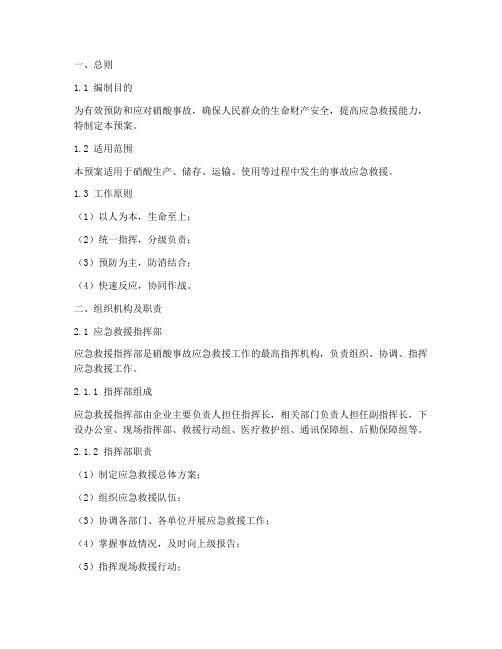 一、总则

1.1 编制目的

为有效预防和应对硝酸事故，确保人民群众的生命财产安全，提高应急救援能力，特制定本预案。

1.2 适用范围

本预案适用于硝酸生产、储存、运输、使用等过程中发生的事故应急救援。

1.3 工作原则

（1）以人为本，生命至上；

（2）统一指挥，分级负责；

（3）预防为主，防消结合；

（4）快速反应，协同作战。

二、组织机构及职责

2.1 应急救援指挥部

应急救援指挥部是硝酸事故应急救援工作的最高指挥机构，负责组织、协调、指挥应急救援工作。

2.1.1 指挥部组成

应急救援指挥部由企业主要负责人担任指挥长，相关部门负责人担任副指挥长，下设办公室、现场指挥部、救援行动组、医疗救护组、通讯保障组、后勤保障组等。

2.1.2 指挥部职责

（1）制定应急救援总体方案；

（2）组织应急救援队伍；

（3）协调各部门、各单位开展应急救援工作；

（4）掌握事故情况，及时向上级报告；

（5）指挥现场救援行动；